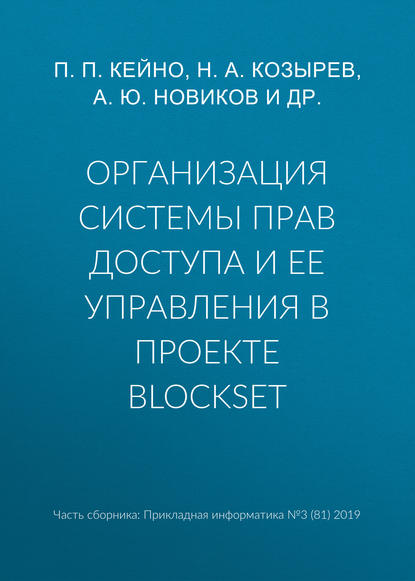 П. П. КЕЙНО, Н. А. КОЗЫРЕВ, А. Ю. НОВИКОВ И ДР.

ОРГАНИЗАЦИЯ СИСТЕМЫ ПРАВ ДОСТУПА И ЕЕ УПРАВЛЕНИЯ В ПРОЕКТЕ BLOCKSET

Часть сборника: Прикладная информатика №3 (81) 2019